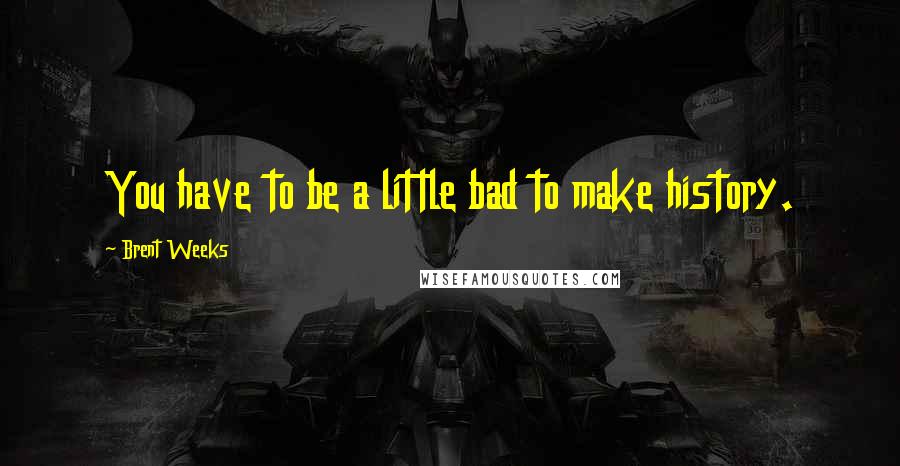 You have to be a little bad to make history.

~ Brent Weeks

WISEFAMOUSQUOTES.COM